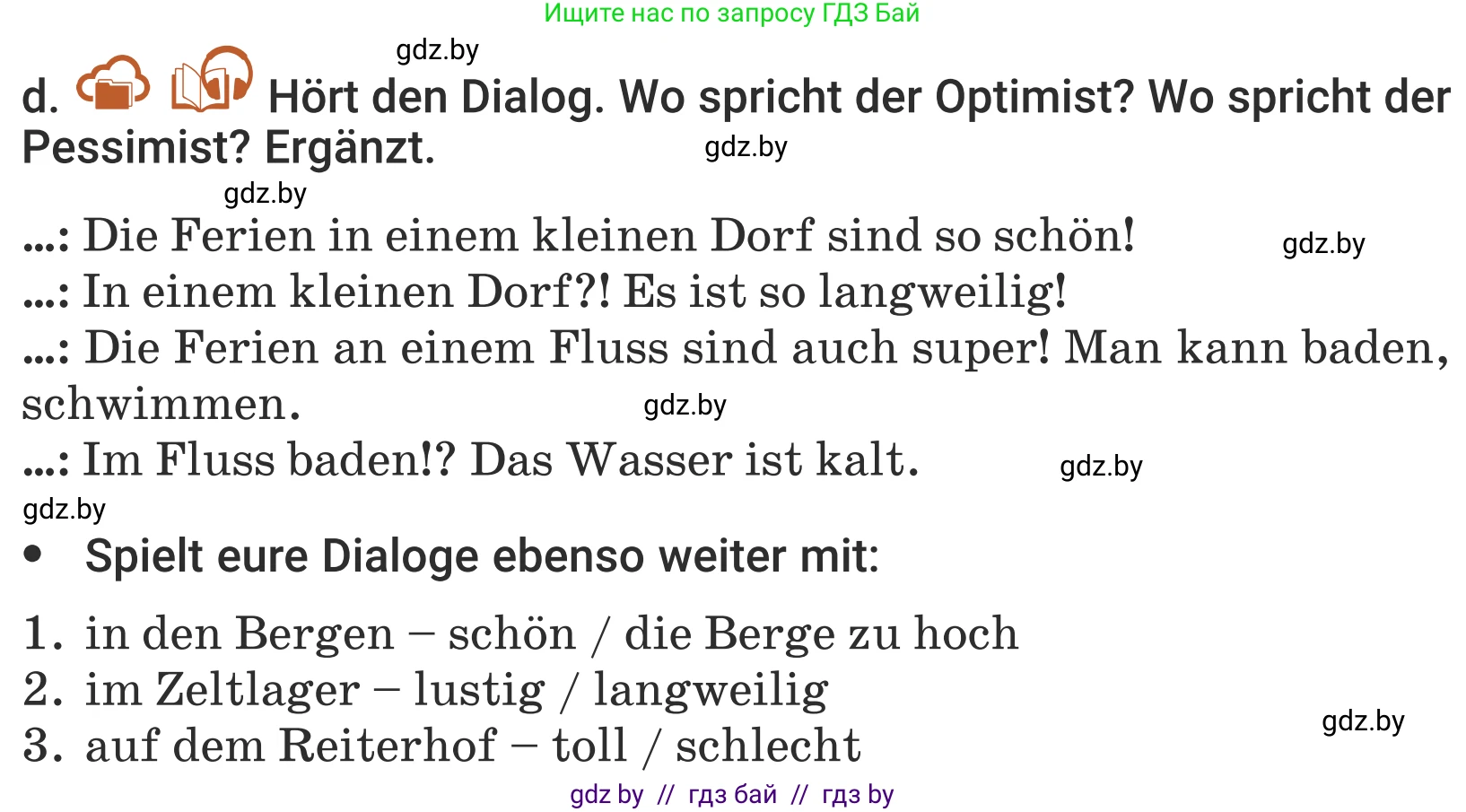 Ищите нас по запросу ГДЗ Бай

gdz.by

d. Hört den Dialog. Wo spricht der Optimist? Wo spricht der Pessimist? Ergänzt.

gdz.by

gdz.by

...: Die Ferien in einem kleinen Dorf sind so schön!

gdz.by

...: In einem kleinen Dorf?! Es ist so langweilig!
...: Die Ferien an einem Fluss sind auch super! Man kann baden, schwimmen.

gdz.by

...: Im Fluss baden!? Das Wasser ist kalt.

gdz.by

gdz.by

• Spielt eure Dialoge ebenso weiter mit:

1. in den Bergen – schön / die Berge zu hoch
2. im Zeltlager – lustig / langweilig
3. auf dem Reiterhof – toll / schlecht

gdz.by

gdz by // гдз бай // гдз by